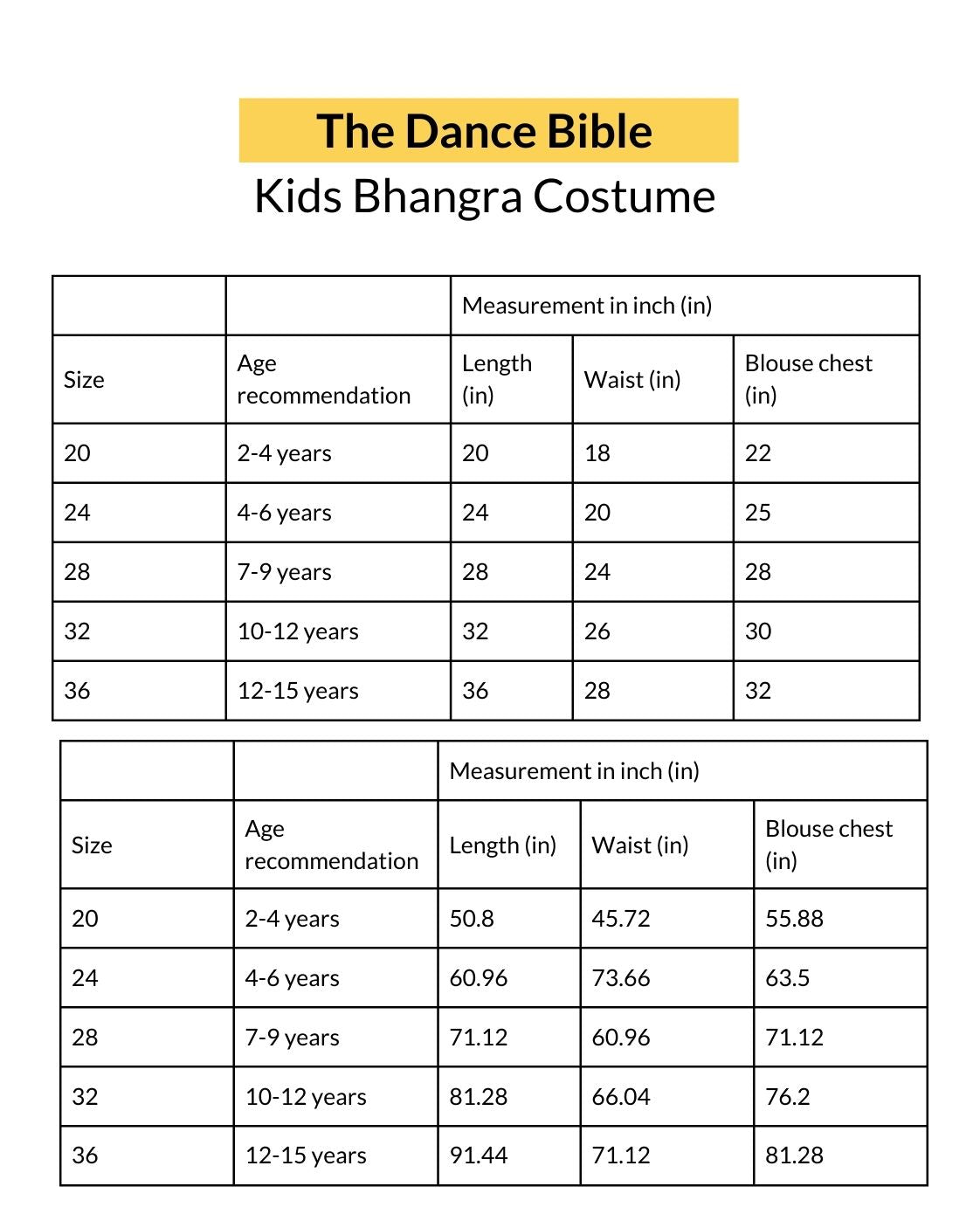 The Dance Bible
Kids Bhangra Costume

| | | Measurement in inch (in) | | |
|---|---|---|---|---|
| Size | Age recommendation | Length (in) | Waist (in) | Blouse chest (in) |
| 20 | 2-4 years | 20 | 18 | 22 |
| 24 | 4-6 years | 24 | 20 | 25 |
| 28 | 7-9 years | 28 | 24 | 28 |
| 32 | 10-12 years | 32 | 26 | 30 |
| 36 | 12-15 years | 36 | 28 | 32 |

| | | Measurement in inch (in) | | |
|---|---|---|---|---|
| Size | Age recommendation | Length (in) | Waist (in) | Blouse chest (in) |
| 20 | 2-4 years | 50.8 | 45.72 | 55.88 |
| 24 | 4-6 years | 60.96 | 73.66 | 63.5 |
| 28 | 7-9 years | 71.12 | 60.96 | 71.12 |
| 32 | 10-12 years | 81.28 | 66.04 | 76.2 |
| 36 | 12-15 years | 91.44 | 71.12 | 81.28 |